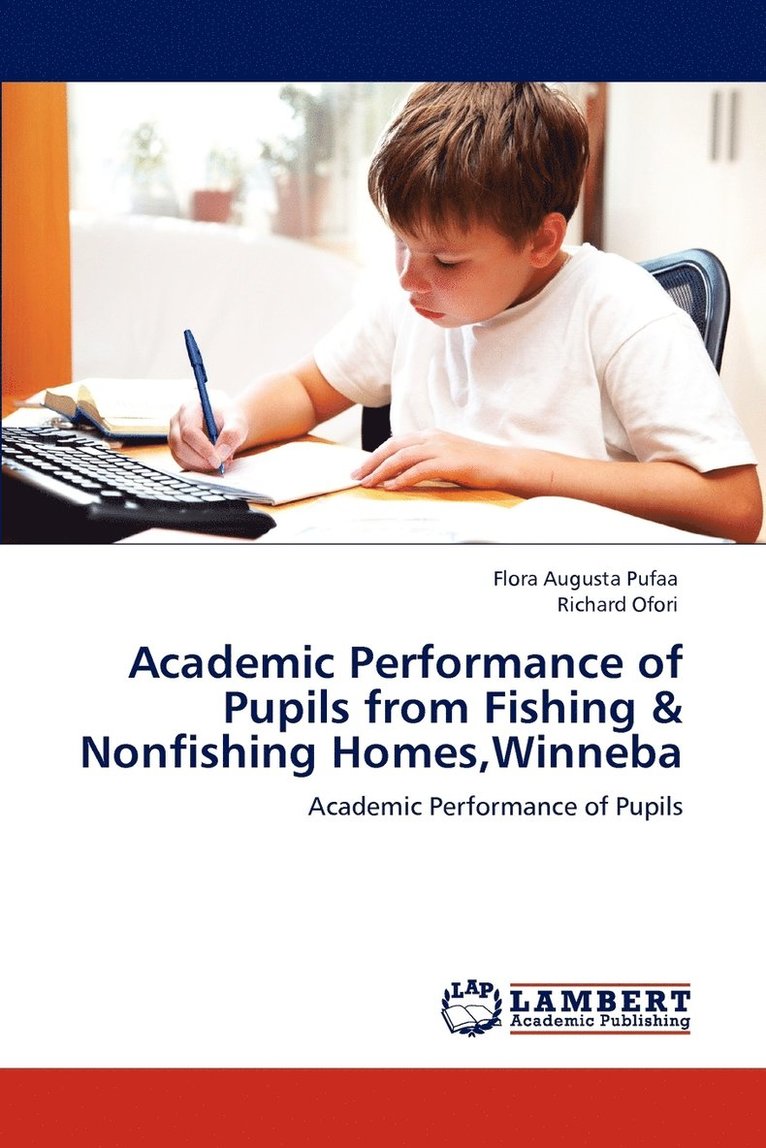 Flora Augusta Pufaa
Richard Ofori

Academic Performance of Pupils from Fishing & Nonfishing Homes,Winneba

Academic Performance of Pupils

LAP
LAMBERT
Academic Publishing